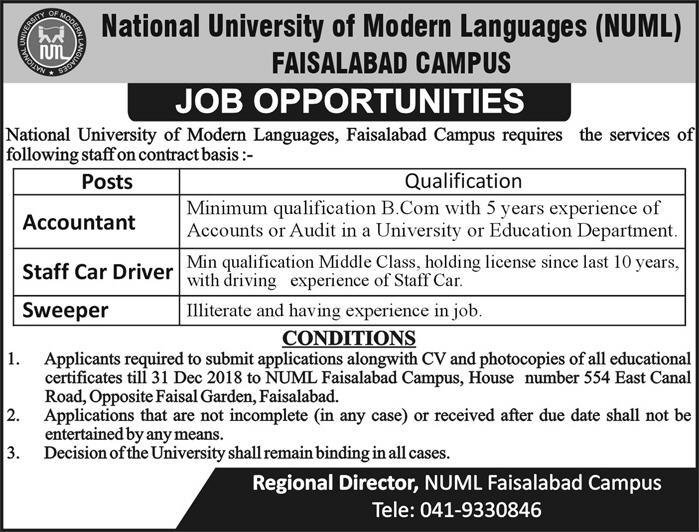 NATIONAL UNIVERSITY OF MODERN LANGUAGES

NUML

National University of Modern Languages (NUML)
FAISALABAD CAMPUS

JOB OPPORTUNITIES

National University of Modern Languages, Faisalabad Campus requires the services of following staff on contract basis :-

| Posts | Qualification |
|---|---|
| Accountant | Minimum qualification B.Com with 5 years experience of Accounts or Audit in a University or Education Department. |
| Staff Car Driver | Min qualification Middle Class, holding license since last 10 years, with driving experience of Staff Car. |
| Sweeper | Illiterate and having experience in job. |

CONDITIONS

1. Applicants required to submit applications alongwith CV and photocopies of all educational certificates till 31 Dec 2018 to NUML Faisalabad Campus, House number 554 East Canal Road, Opposite Faisal Garden, Faisalabad.
2. Applications that are not incomplete (in any case) or received after due date shall not be entertained by any means.
3. Decision of the University shall remain binding in all cases.

Regional Director, NUML Faisalabad Campus
Tele: 041-9330846